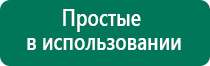 Простые
в использовании